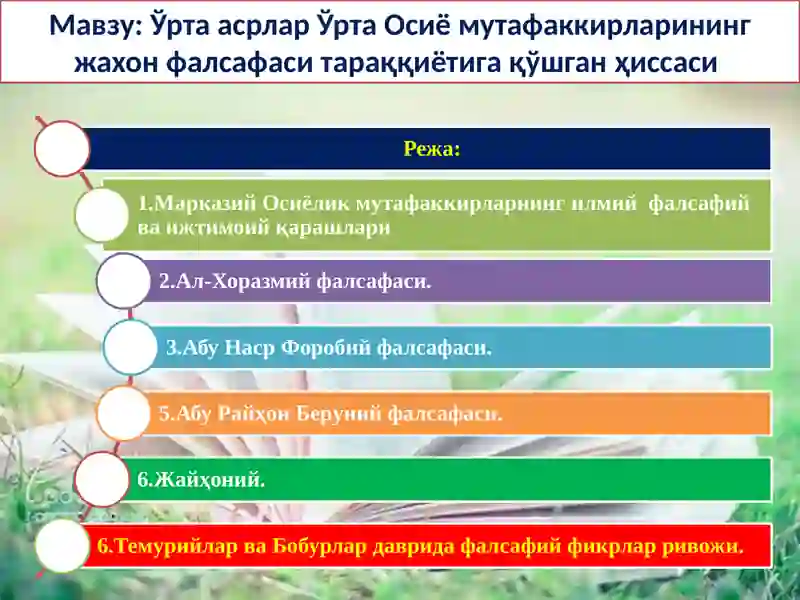 Мавзу: Ўрта асрлар Ўрта Осиё мутафаккирларининг жахон фалсафаси тараққиётига қўшган ҳиссаси

Режа:

1.Марказий Осиёлик мутафаккирларнинг илмий фалсафий ва ижтимоий қарашлари

2.Ал-Хоразмий фалсафаси.

3.Абу Наср Форобий фалсафаси.

5.Абу Райҳон Беруний фалсафаси.

6.Жайҳоний.

6.Темурийлар ва Бобурлар даврида фалсафий фикрлар ривожи.